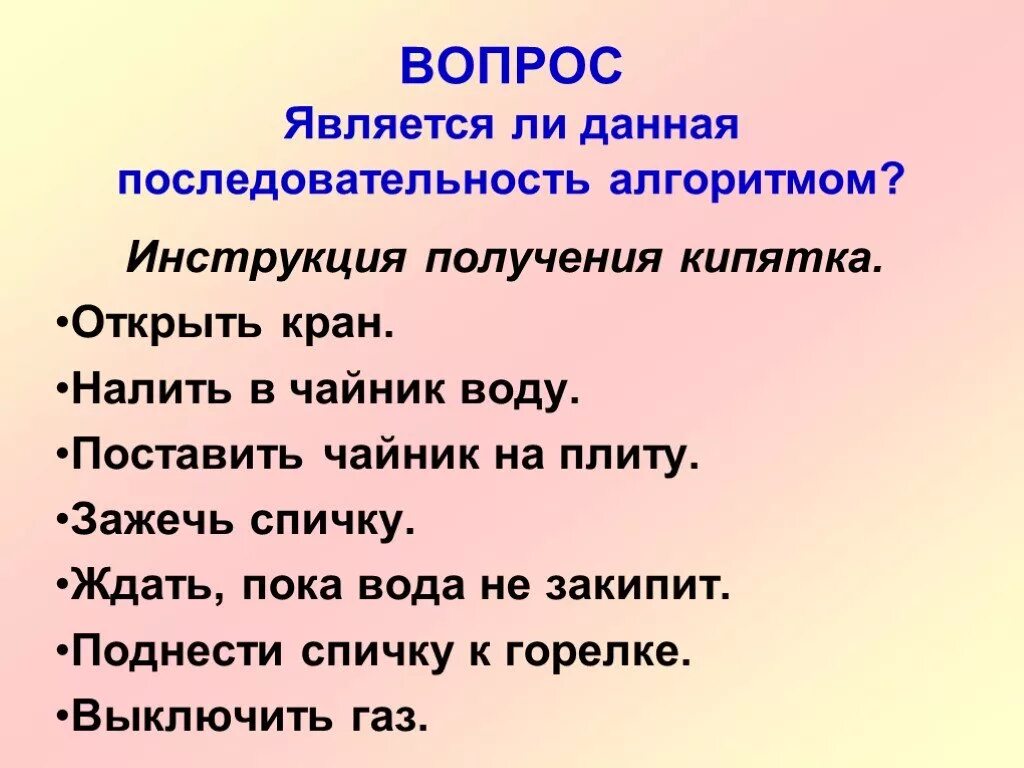 ВОПРОС

Является ли данная последовательность алгоритмом?

Инструкция получения кипятка.

• Открыть кран.
• Налить в чайник воду.
• Поставить чайник на плиту.
• Зажечь спичку.
• Ждать, пока вода не закипит.
• Поднести спичку к горелке.
• Выключить газ.